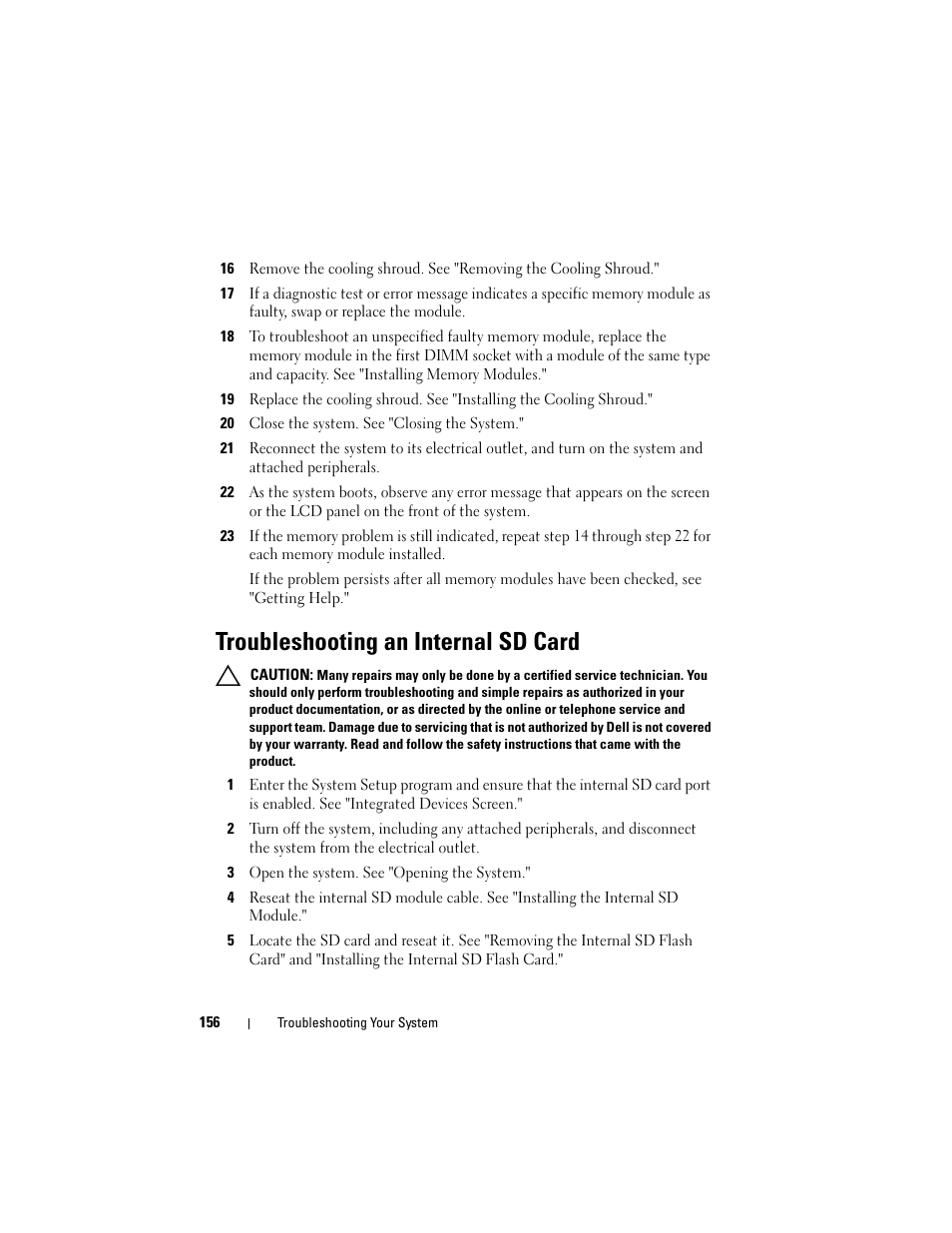 16 Remove the cooling shroud. See "Removing the Cooling Shroud."

17 If a diagnostic test or error message indicates a specific memory module as faulty, swap or replace the module.

18 To troubleshoot an unspecified faulty memory module, replace the memory module in the first DIMM socket with a module of the same type and capacity. See "Installing Memory Modules."

19 Replace the cooling shroud. See "Installing the Cooling Shroud."

20 Close the system. See "Closing the System."

21 Reconnect the system to its electrical outlet, and turn on the system and attached peripherals.

22 As the system boots, observe any error message that appears on the screen or the LCD panel on the front of the system.

23 If the memory problem is still indicated, repeat step 14 through step 22 for each memory module installed.

If the problem persists after all memory modules have been checked, see "Getting Help."

Troubleshooting an Internal SD Card

CAUTION: Many repairs may only be done by a certified service technician. You should only perform troubleshooting and simple repairs as authorized in your product documentation, or as directed by the online or telephone service and support team. Damage due to servicing that is not authorized by Dell is not covered by your warranty. Read and follow the safety instructions that came with the product.

1 Enter the System Setup program and ensure that the internal SD card port is enabled. See "Integrated Devices Screen."

2 Turn off the system, including any attached peripherals, and disconnect the system from the electrical outlet.

3 Open the system. See "Opening the System."

4 Reseat the internal SD module cable. See "Installing the Internal SD Module."

5 Locate the SD card and reseat it. See "Removing the Internal SD Flash Card" and "Installing the Internal SD Flash Card."

156 | Troubleshooting Your System